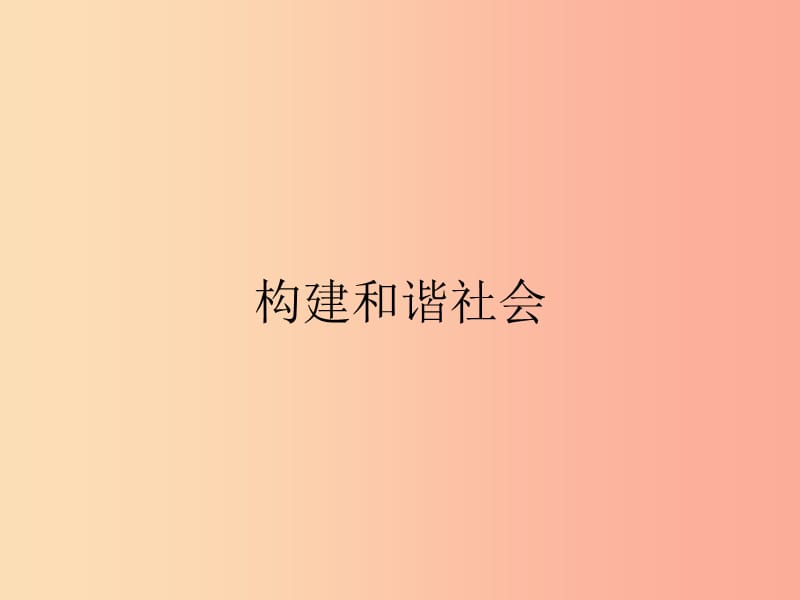 构建和谐社会